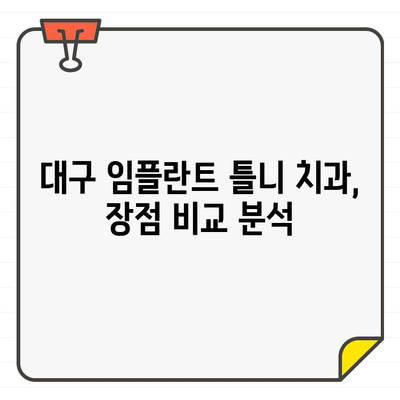 대구 임플란트 틀니 치과, 장점 비교 분석